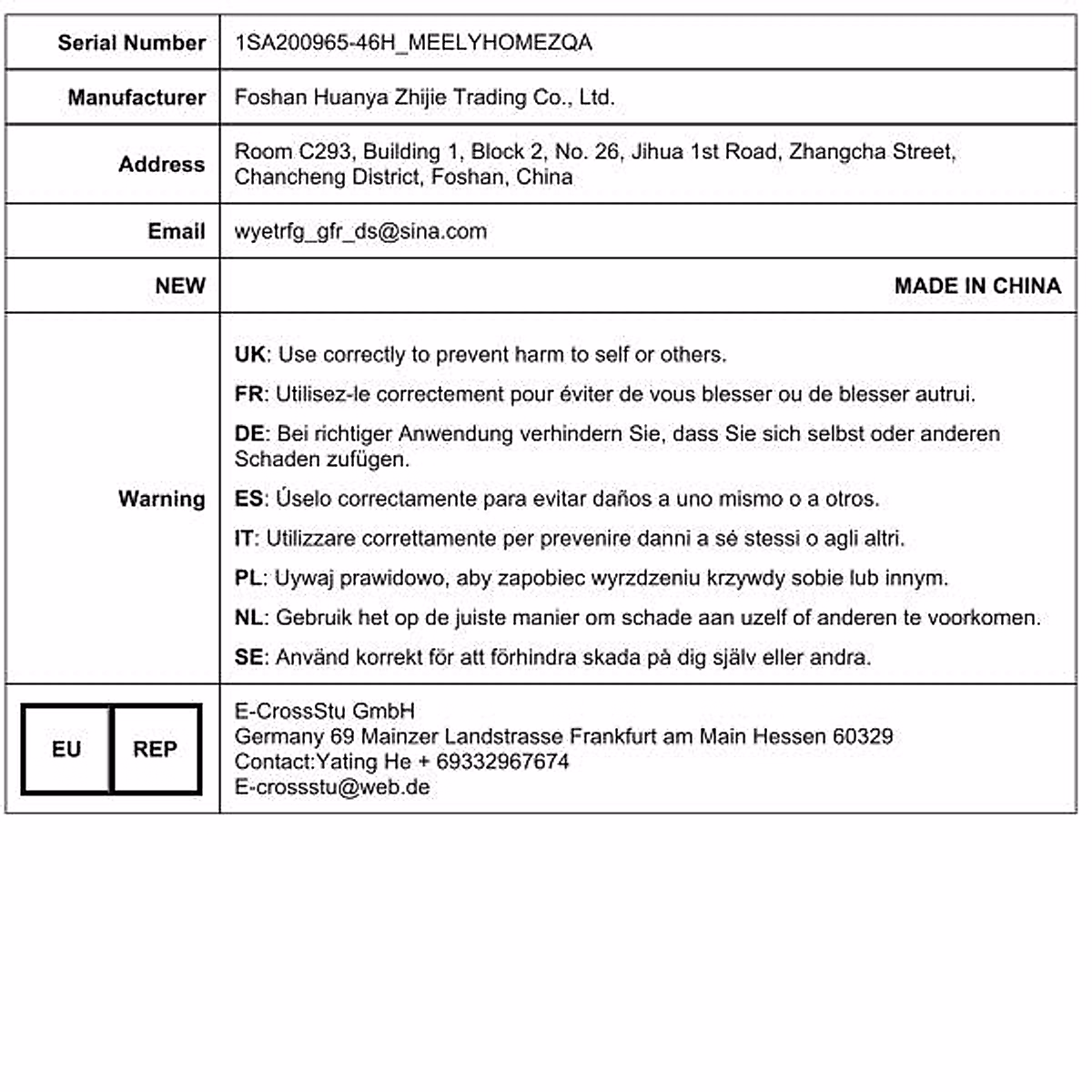 | Serial Number | 1SA200965-46H_MEELYHOMEZQA |
|---|---|
| Manufacturer | Foshan Huanya Zhijie Trading Co., Ltd. |
| Address | Room C293, Building 1, Block 2, No. 26, Jihua 1st Road, Zhangcha Street, Chancheng District, Foshan, China |
| Email | wyetrfg_gfr_ds@sina.com |
| NEW | MADE IN CHINA |
| Warning | UK: Use correctly to prevent harm to self or others. FR: Utilisez-le correctement pour éviter de vous blesser ou de blesser autrui. DE: Bei richtiger Anwendung verhindern Sie, dass Sie sich selbst oder anderen Schaden zufügen. ES: Úselo correctamente para evitar daños a uno mismo o a otros. IT: Utilizzare correttamente per prevenire danni a sé stessi o agli altri. PL: Uywaj prawidowo, aby zapobiec wyrzdzeniu krzywdy sobie lub innym. NL: Gebruik het op de juiste manier om schade aan uzelf of anderen te voorkomen. SE: Använd korrekt för att förhindra skada på dig själv eller andra. |
| EU REP | E-CrossStu GmbH Germany 69 Mainzer Landstrasse Frankfurt am Main Hessen 60329 Contact:Yating He + 69332967674 E-crossstu@web.de |